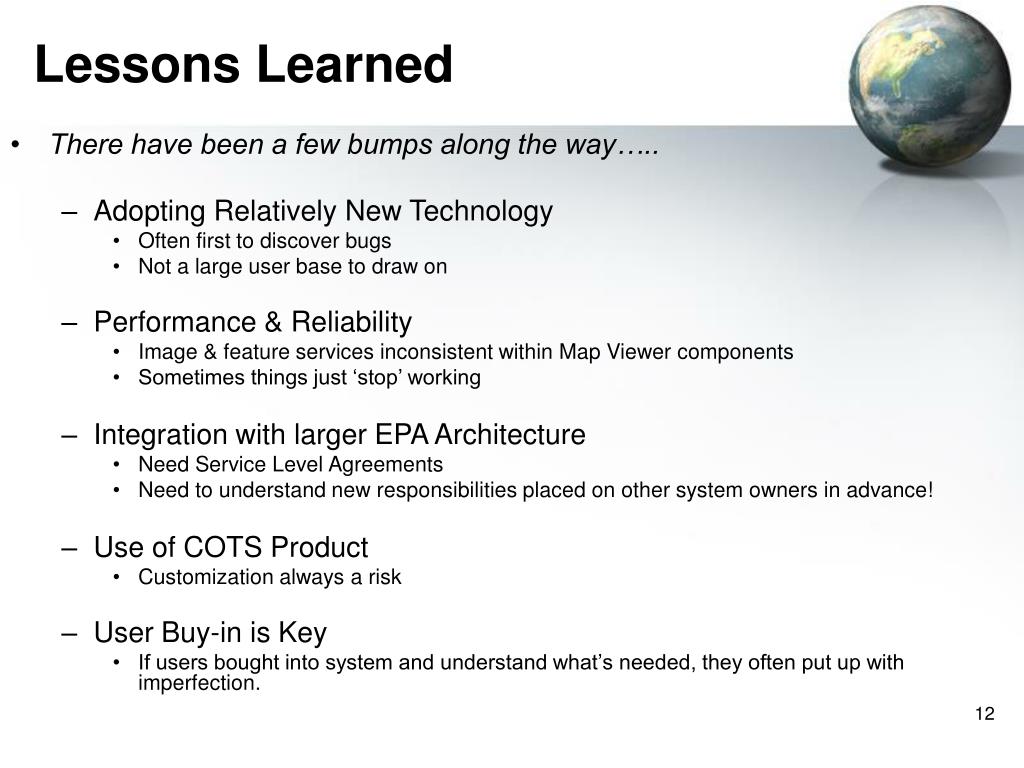 Lessons Learned

• There have been a few bumps along the way…..

– Adopting Relatively New Technology
• Often first to discover bugs
• Not a large user base to draw on

– Performance & Reliability
• Image & feature services inconsistent within Map Viewer components
• Sometimes things just ‘stop’ working

– Integration with larger EPA Architecture
• Need Service Level Agreements
• Need to understand new responsibilities placed on other system owners in advance!

– Use of COTS Product
• Customization always a risk

– User Buy-in is Key
• If users bought into system and understand what’s needed, they often put up with imperfection.

12